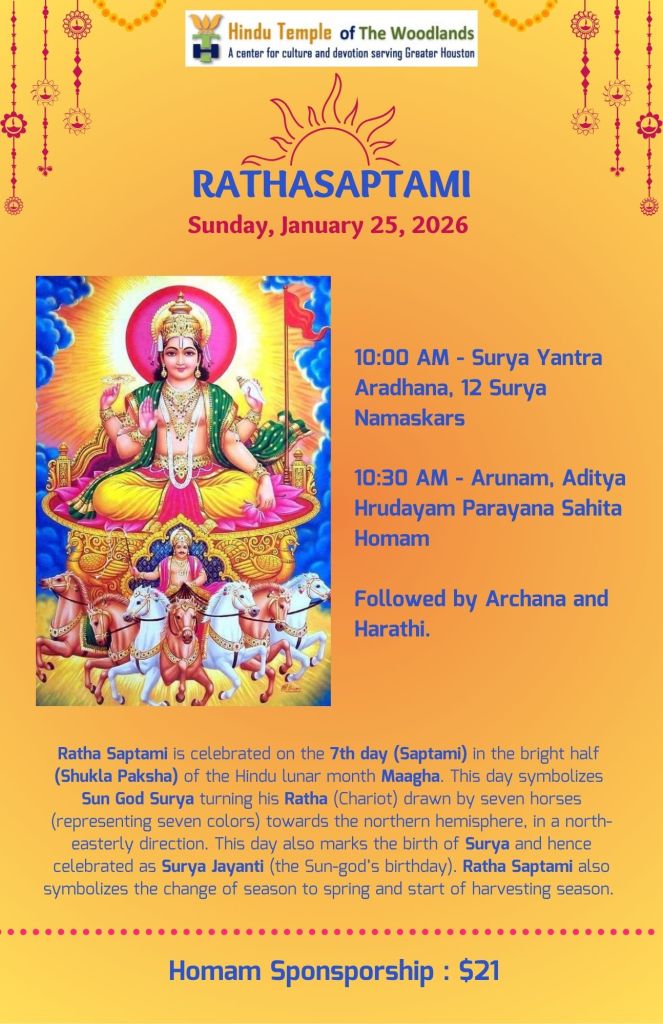 Hindu Temple of The Woodlands
A center for culture and devotion serving Greater Houston

RATHASAPTAMI

Sunday, January 25, 2026

10:00 AM - Surya Yantra Aradhana, 12 Surya Namaskars

10:30 AM - Arunam, Aditya Hrudayam Parayana Sahita Homam

Followed by Archana and Harathi.

Ratha Saptami is celebrated on the 7th day (Saptami) in the bright half (Shukla Paksha) of the Hindu lunar month Maagha. This day symbolizes Sun God Surya turning his Ratha (Chariot) drawn by seven horses (representing seven colors) towards the northern hemisphere, in a north-easterly direction. This day also marks the birth of Surya and hence celebrated as Surya Jayanti (the Sun-god's birthday). Ratha Saptami also symbolizes the change of season to spring and start of harvesting season.

Homam Sponsporship : $21